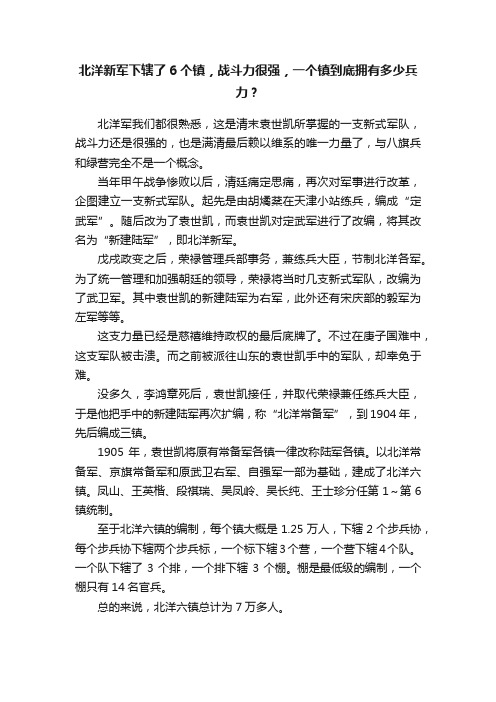 北洋新军下辖了6个镇，战斗力很强，一个镇到底拥有多少兵力？

北洋军我们都很熟悉，这是清末袁世凯所掌握的一支新式军队，战斗力还是很强的，也是满清最后赖以维系的唯一力量了，与八旗兵和绿营完全不是一个概念。

当年甲午战争惨败以后，清廷痛定思痛，再次对军事进行改革，企图建立一支新式军队。起先是由胡燏棻在天津小站练兵，编成“定武军”。随后改为了袁世凯，而袁世凯对定武军进行了改编，将其改名为“新建陆军”，即北洋新军。

戊戌政变之后，荣禄管理兵部事务，兼练兵大臣，节制北洋各军。为了统一管理和加强朝廷的领导，荣禄将当时几支新式军队，改编为了武卫军。其中袁世凯的新建陆军为右军，此外还有宋庆部的毅军为左军等等。

这支力量已经是慈禧维持政权的最后底牌了。不过在庚子国难中，这支军队被击溃。而之前被派往山东的袁世凯手中的军队，却幸免于难。

没多久，李鸿章死后，袁世凯接任，并取代荣禄兼任练兵大臣，于是他把手中的新建陆军再次扩编，称“北洋常备军”，到1904年，先后编成三镇。

1905年，袁世凯将原有常备军各镇一律改称陆军各镇。以北洋常备军、京旗常备军和原武卫右军、自强军一部为基础，建成了北洋六镇。凤山、王英楷、段祺瑞、吴凤岭、吴长纯、王士珍分任第1～第6镇统制。

至于北洋六镇的编制，每个镇大概是1.25万人，下辖2个步兵协，每个步兵协下辖两个步兵标，一个标下辖3个营，一个营下辖4个队。一个队下辖了3个排，一个排下辖3个棚。棚是最低级的编制，一个棚只有14名官兵。

总的来说，北洋六镇总计为7万多人。